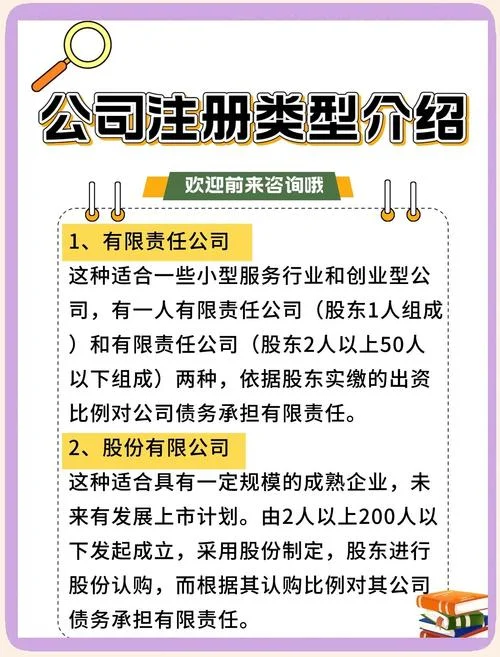 公司注册类型介绍

欢迎前来咨询哦

1、有限责任公司

这种适合一些小型服务行业和创业型公司，有一人有限责任公司（股东1人组成）和有限责任公司（股东2人以上50人以下组成）两种，依据股东实缴的出资比例对公司债务承担有限责任。

2、股份有限公司

这种适合具有一定规模的成熟企业，未来有发展上市计划。由2人以上200人以下发起成立，采用股份制定，股东进行股份认购，而根据其认购比例对其公司债务承担有限责任。